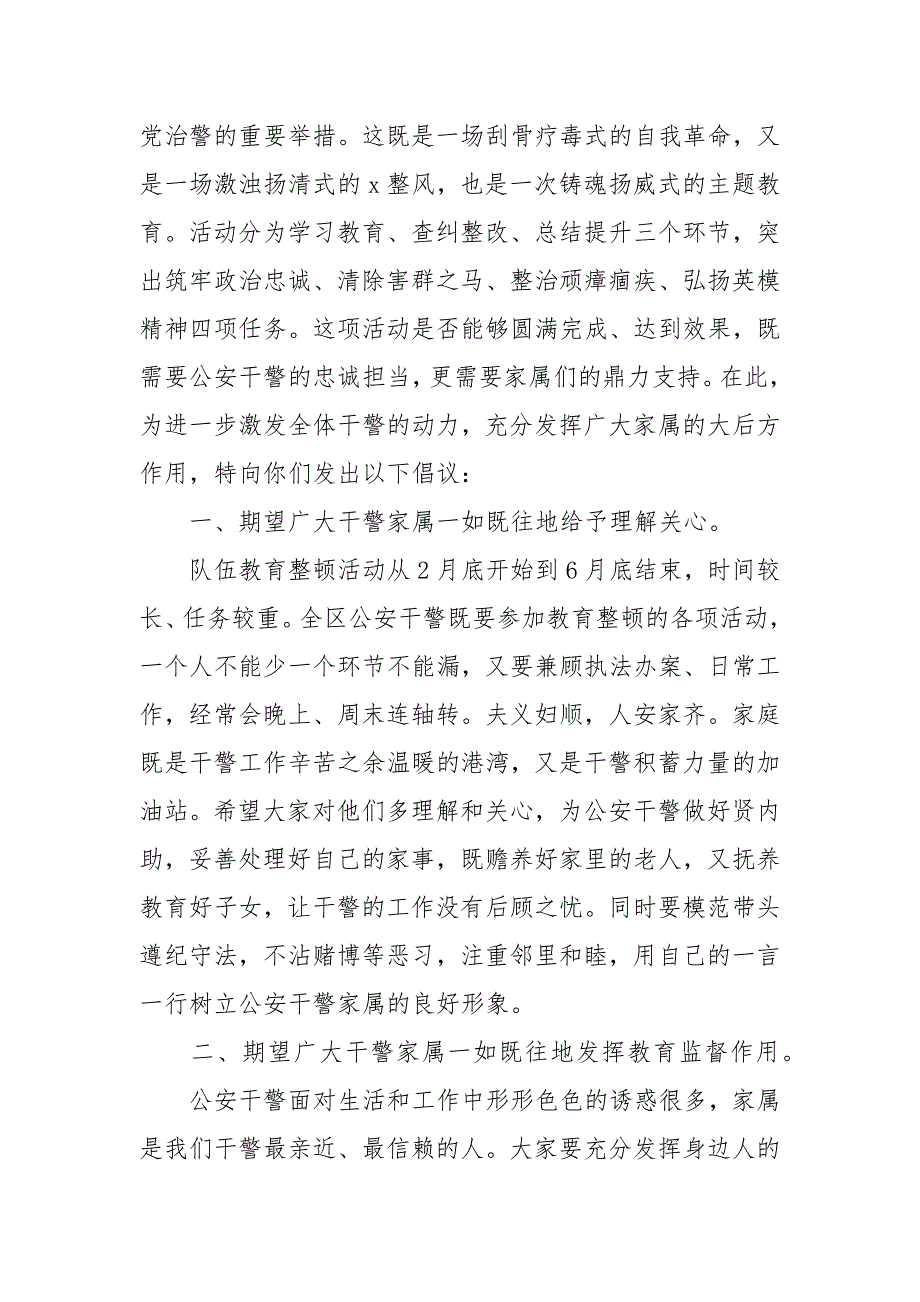 党治警的重要举措。这既是一场刮骨疗毒式的自我革命，又是一场激浊扬清式的 x 整风，也是一次铸魂扬威式的主题教育。活动分为学习教育、查纠整改、总结提升三个环节，突出筑牢政治忠诚、清除害群之马、整治顽瘴痼疾、弘扬英模精神四项任务。这项活动是否能够圆满完成、达到效果，既需要公安干警的忠诚担当，更需要家属们的鼎力支持。在此，为进一步激发全体干警的动力，充分发挥广大家属的大后方作用，特向你们发出以下倡议：

一、期望广大干警家属一如既往地给予理解关心。

队伍教育整顿活动从 2 月底开始到 6 月底结束，时间较长、任务较重。全区公安干警既要参加教育整顿的各项活动，一个人不能少一个环节不能漏，又要兼顾执法办案、日常工作，经常会晚上、周末连轴转。夫义妇顺，人安家齐。家庭既是干警工作辛苦之余温暖的港湾，又是干警积蓄力量的加油站。希望大家对他们多理解和关心，为公安干警做好贤内助，妥善处理好自己的家事，既赡养好家里的老人，又抚养教育好子女，让干警的工作没有后顾之忧。同时要模范带头遵纪守法，不沾赌博等恶习，注重邻里和睦，用自己的一言一行树立公安干警家属的良好形象。

二、期望广大干警家属一如既往地发挥教育监督作用。

公安干警面对生活和工作中形形色色的诱惑很多，家属是我们干警最亲近、最信赖的人。大家要充分发挥身边人的